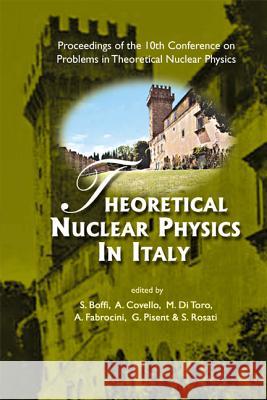 Proceedings of the 10th Conference on Problems in Theoretical Nuclear Physics

THEORETICAL NUCLEAR PHYSICS IN ITALY

edited by
S. Boffi, A. Covello, M. Di Toro, A. Fabrocini, G. Pisent & S. Rosati

Kraina Książek